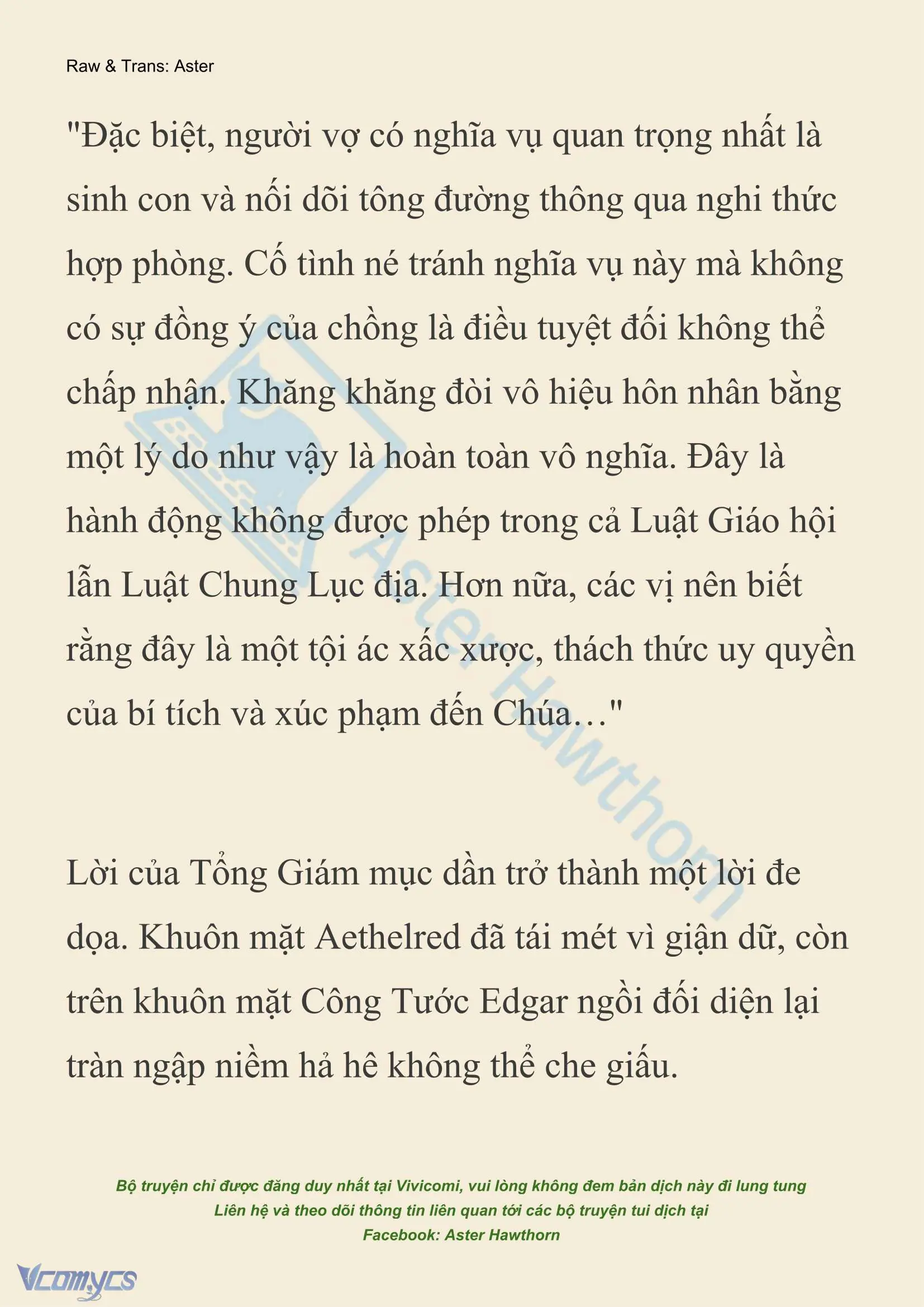 Raw & Trans: Aster

"Đặc biệt, người vợ có nghĩa vụ quan trọng nhất là sinh con và nối dõi tông đường thông qua nghi thức hợp phòng. Cố tình né tránh nghĩa vụ này mà không có sự đồng ý của chồng là điều tuyệt đối không thể chấp nhận. Khăng khăng đòi vô hiệu hôn nhân bằng một lý do như vậy là hoàn toàn vô nghĩa. Đây là hành động không được phép trong cả Luật Giáo hội lẫn Luật Chung Lục địa. Hơn nữa, các vị nên biết rằng đây là một tội ác xấc xược, thách thức uy quyền của bí tích và xúc phạm đến Chúa…"

Lời của Tổng Giám mục dần trở thành một lời đe dọa. Khuôn mặt Aethelred đã tái mét vì giận dữ, còn trên khuôn mặt Công Tước Edgar ngồi đối diện lại tràn ngập niềm hả hê không thể che giấu.

Aster Hawthorn

Bộ truyện chỉ được đăng duy nhất tại Vivicomi, vui lòng không đem bản dịch này đi lung tung
Liên hệ và theo dõi thông tin liên quan tới các bộ truyện tui dịch tại
Facebook: Aster Hawthorn

Vcomycs